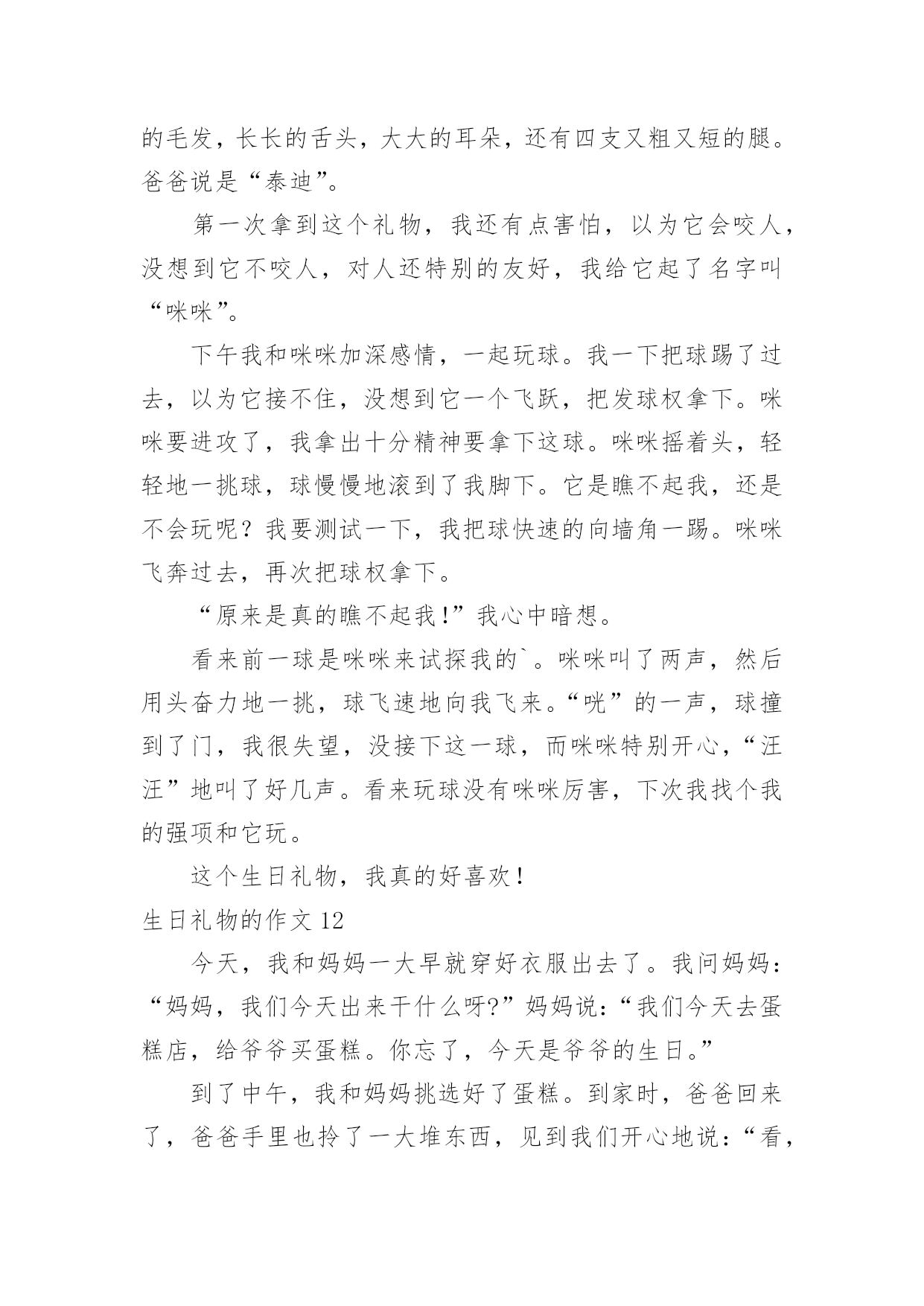 的毛发，长长的舌头，大大的耳朵，还有四支又粗又短的腿。爸爸说是“泰迪”。

第一次拿到这个礼物，我还有点害怕，以为它会咬人，没想到它不咬人，对人还特别的友好，我给它起了名字叫“咪咪”。

下午我和咪咪加深感情，一起玩球。我一下把球踢了过去，以为它接不住，没想到它一个飞跃，把发球权拿下。咪咪要进攻了，我拿出十分精神要拿下这球。咪咪摇着头，轻轻地一挑球，球慢慢地滚到了我脚下。它是瞧不起我，还是不会玩呢？我要测试一下，我把球快速的向墙角一踢。咪咪飞奔过去，再次把球权拿下。

“原来是真的瞧不起我!”我心中暗想。

看来前一球是咪咪来试探我的`。咪咪叫了两声，然后用头奋力地一挑，球飞速地向我飞来。“咣”的一声，球撞到了门，我很失望，没接下这一球，而咪咪特别开心，“汪汪”地叫了好几声。看来玩球没有咪咪厉害，下次我找个我的强项和它玩。

这个生日礼物，我真的好喜欢!

生日礼物的作文 12

今天，我和妈妈一大早就穿好衣服出去了。我问妈妈：“妈妈，我们今天出来干什么呀?”妈妈说：“我们今天去蛋糕店，给爷爷买蛋糕。你忘了，今天是爷爷的生日。”

到了中午，我和妈妈挑选好了蛋糕。到家时，爸爸回来了，爸爸手里也拎了一大堆东西，见到我们开心地说：“看，